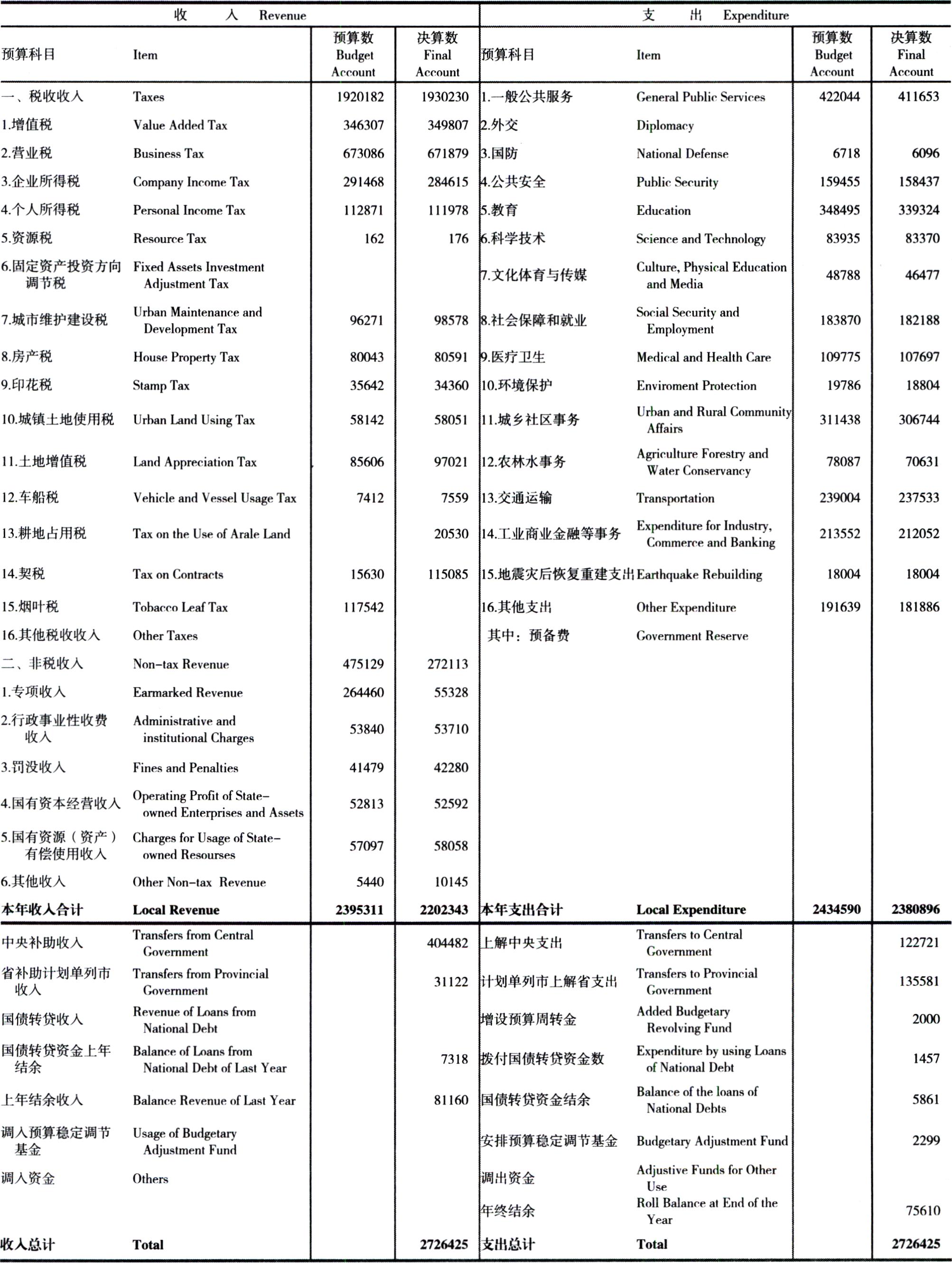 | 收 入 Revenue | | | | 支 出 Expenditure | | | |
|---|---|---|---|---|---|---|---|
| 预算科目 | Item | 预算数 Budget Account | 决算数 Final Account | 预算科目 | Item | 预算数 Budget Account | 决算数 Final Account |
| 一、税收收入 | Taxes | 1920182 | 1930230 | 1.一般公共服务 | General Public Services | 422044 | 411653 |
| 1.增值税 | Value Added Tax | 346307 | 349807 | 2.外交 | Diplomacy | | |
| 2.营业税 | Business Tax | 673086 | 671879 | 3.国防 | National Defense | 6718 | 6096 |
| 3.企业所得税 | Company Income Tax | 291468 | 284615 | 4.公共安全 | Public Security | 159455 | 158437 |
| 4.个人所得税 | Personal Income Tax | 112871 | 111978 | 5.教育 | Education | 348495 | 339324 |
| 5.资源税 | Resource Tax | 162 | 176 | 6.科学技术 | Science and Technology | 83935 | 83370 |
| 6.固定资产投资方向调节税 | Fixed Assets Investment Adjustment Tax | | | 7.文化体育与传媒 | Culture, Physical Education and Media | 48788 | 46477 |
| 7.城市维护建设税 | Urban Maintenance and Development Tax | 96271 | 98578 | 8.社会保障和就业 | Social Security and Employment | 183870 | 182188 |
| 8.房产税 | House Property Tax | 80043 | 80591 | 9.医疗卫生 | Medical and Health Care | 109775 | 107697 |
| 9.印花税 | Stamp Tax | 35642 | 34360 | 10.环境保护 | Enviroment Protection | 19786 | 18804 |
| 10.城镇土地使用税 | Urban Land Using Tax | 58142 | 58051 | 11.城乡社区事务 | Urban and Rural Community Affairs | 311438 | 306744 |
| 11.土地增值税 | Land Appreciation Tax | 85606 | 97021 | 12.农林水事务 | Agriculture Forestry and Water Conservancy | 78087 | 70631 |
| 12.车船税 | Vehicle and Vessel Usage Tax | 7412 | 7559 | 13.交通运输 | Transportation | 239004 | 237533 |
| 13.耕地占用税 | Tax on the Use of Arale Land | | 20530 | 14.工业商业金融等事务 | Expenditure for Industry, Commerce and Banking | 213552 | 212052 |
| 14.契税 | Tax on Contracts | 15630 | 115085 | 15.地震灾后恢复重建支出 | Earthquake Rebuilding | 18004 | 18004 |
| 15.烟叶税 | Tobacco Leaf Tax | 117542 | | 16.其他支出 | Other Expenditure | 191639 | 181886 |
| 16.其他税收收入 | Other Taxes | | | 其中：预备费 | Government Reserve | | |
| 二、非税收入 | Non-tax Revenue | 475129 | 272113 | | | | |
| 1.专项收入 | Earmarked Revenue | 264460 | 55328 | | | | |
| 2.行政事业性收费收入 | Administrative and institutional Charges | 53840 | 53710 | | | | |
| 3.罚没收入 | Fines and Penalties | 41479 | 42280 | | | | |
| 4.国有资本经营收入 | Operating Profit of State-owned Enterprises and Assets | 52813 | 52592 | | | | |
| 5.国有资源（资产）有偿使用收入 | Charges for Usage of State-owned Resourses | 57097 | 58058 | | | | |
| 6.其他收入 | Other Non-tax Revenue | 5440 | 10145 | | | | |
| 本年收入合计 | Local Revenue | 2395311 | 2202343 | 本年支出合计 | Local Expenditure | 2434590 | 2380896 |
| 中央补助收入 | Transfers from Central Government | | 404482 | 上解中央支出 | Transfers to Central Government | | 122721 |
| 省补助计划单列市收入 | Transfers from Provincial Government | | 31122 | 计划单列市上解省支出 | Transfers to Provincial Government | | 135581 |
| 国债转贷收入 | Revenue of Loans from National Debt | | | 增设预算周转金 | Added Budgetary Revolving Fund | | 2000 |
| 国债转贷资金上年结余 | Balance of Loans from National Debt of Last Year | | 7318 | 拨付国债转贷资金数 | Expenditure by using Loans of National Debt | | 1457 |
| 上年结余收入 | Balance Revenue of Last Year | | 81160 | 国债转贷资金结余 | Balance of the loans of National Debts | | 5861 |
| 调入预算稳定调节基金 | Usage of Budgetary Adjustment Fund | | | 安排预算稳定调节基金 | Budgetary Adjustment Fund | | 2299 |
| 调入资金 | Others | | | 调出资金 | Adjustive Funds for Other Use | | |
| | | | | 年终结余 | Roll Balance at End of the Year | | 75610 |
| 收入总计 | Total | | 2726425 | 支出总计 | Total | | 2726425 |